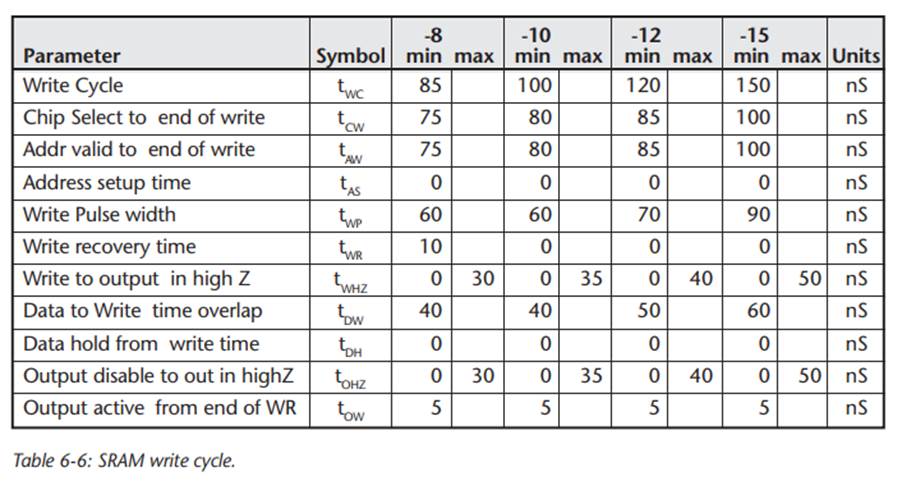 | Parameter | Symbol | -8 min | -8 max | -10 min | -10 max | -12 min | -12 max | -15 min | -15 max | Units |
|---|---|---|---|---|---|---|---|---|---|---|
| Write Cycle | $t_{WC}$ | 85 | | 100 | | 120 | | 150 | | nS |
| Chip Select to end of write | $t_{CW}$ | 75 | | 80 | | 85 | | 100 | | nS |
| Addr valid to end of write | $t_{AW}$ | 75 | | 80 | | 85 | | 100 | | nS |
| Address setup time | $t_{AS}$ | 0 | | 0 | | 0 | | 0 | | nS |
| Write Pulse width | $t_{WP}$ | 60 | | 60 | | 70 | | 90 | | nS |
| Write recovery time | $t_{WR}$ | 10 | | 0 | | 0 | | 0 | | nS |
| Write to output in high Z | $t_{WHZ}$ | 0 | 30 | 0 | 35 | 0 | 40 | 0 | 50 | nS |
| Data to Write time overlap | $t_{DW}$ | 40 | | 40 | | 50 | | 60 | | nS |
| Data hold from write time | $t_{DH}$ | 0 | | 0 | | 0 | | 0 | | nS |
| Output disable to out in highZ | $t_{OHZ}$ | 0 | 30 | 0 | 35 | 0 | 40 | 0 | 50 | nS |
| Output active from end of WR | $t_{OW}$ | 5 | | 5 | | 5 | | 5 | | nS |

Table 6-6: SRAM write cycle.